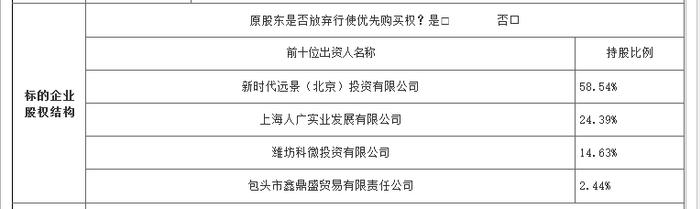 | 标的企业股权结构 | 原股东是否放弃行使优先购买权？是□ 否□ | |
|---|---|---|
| | 前十位出资人名称 | 持股比例 |
| | 新时代远景（北京）投资有限公司 | 58.54% |
| | 上海人广实业发展有限公司 | 24.39% |
| | 潍坊科微投资有限公司 | 14.63% |
| | 包头市鑫鼎盛贸易有限责任公司 | 2.44% |